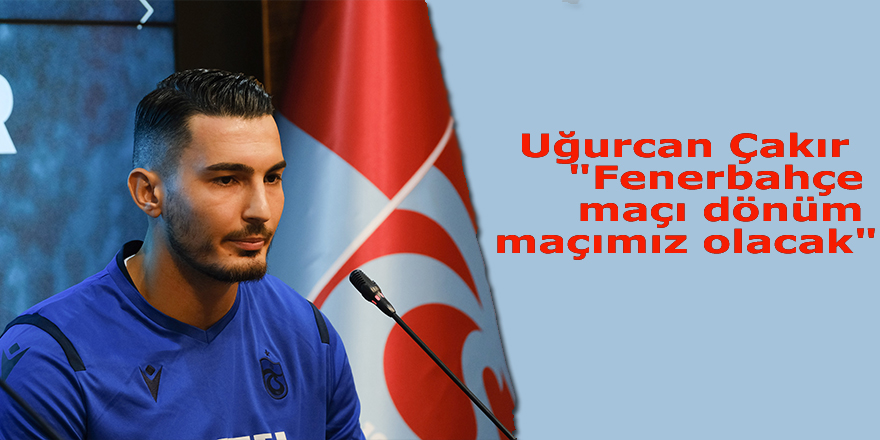 Uğurcan Çakır "Fenerbahçe maçı dönüm maçımız olacak"